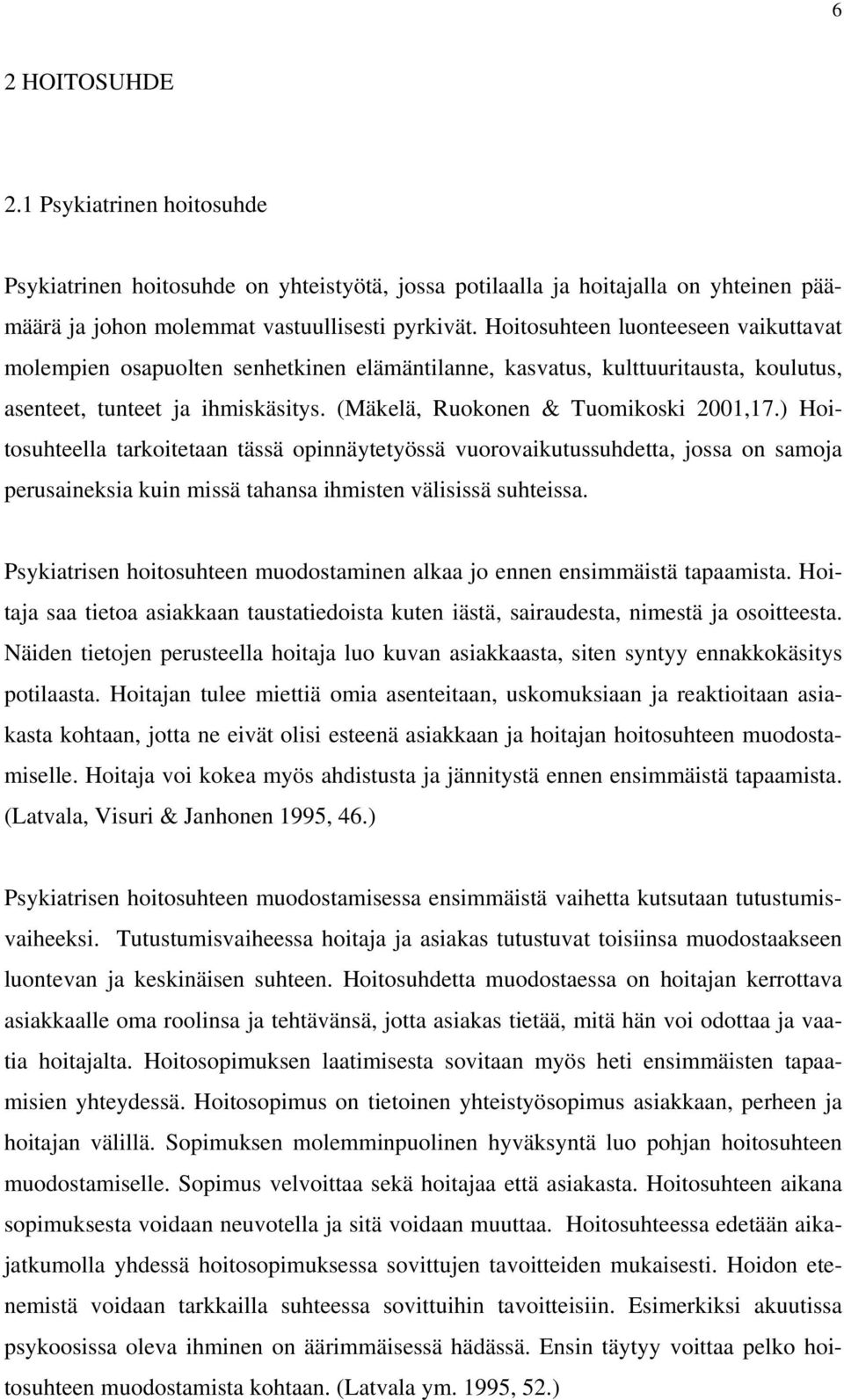 6

2 HOITOSUHDE

2.1 Psykiatrinen hoitosuhde

Psykiatrinen hoitosuhde on yhteistyötä, jossa potilaalla ja hoitajalla on yhteinen päämäärä ja johon molemmat vastuullisesti pyrkivät. Hoitosuhteen luonteeseen vaikuttavat molempien osapuolten senhetkinen elämäntilanne, kasvatus, kulttuuritausta, koulutus, asenteet, tunteet ja ihmiskäsitys. (Mäkelä, Ruokonen & Tuomikoski 2001,17.) Hoitosuhteella tarkoitetaan tässä opinnäytetyössä vuorovaikutussuhdetta, jossa on samoja perusaineksia kuin missä tahansa ihmisten välisissä suhteissa.

Psykiatrisen hoitosuhteen muodostaminen alkaa jo ennen ensimmäistä tapaamista. Hoitaja saa tietoa asiakkaan taustatiedoista kuten iästä, sairaudesta, nimestä ja osoitteesta. Näiden tietojen perusteella hoitaja luo kuvan asiakkaasta, siten syntyy ennakkokäsitys potilaasta. Hoitajan tulee miettiä omia asenteitaan, uskomuksiaan ja reaktioitaan asiakasta kohtaan, jotta ne eivät olisi esteenä asiakkaan ja hoitajan hoitosuhteen muodostamiselle. Hoitaja voi kokea myös ahdistusta ja jännitystä ennen ensimmäistä tapaamista. (Latvala, Visuri & Janhonen 1995, 46.)

Psykiatrisen hoitosuhteen muodostamisessa ensimmäistä vaihetta kutsutaan tutustumisvaiheeksi. Tutustumisvaiheessa hoitaja ja asiakas tutustuvat toisiinsa muodostaakseen luontevan ja keskinäisen suhteen. Hoitosuhdetta muodostaessa on hoitajan kerrottava asiakkaalle oma roolinsa ja tehtävänsä, jotta asiakas tietää, mitä hän voi odottaa ja vaatia hoitajalta. Hoitosopimuksen laatimisesta sovitaan myös heti ensimmäisten tapaamisien yhteydessä. Hoitosopimus on tietoinen yhteistyösopimus asiakkaan, perheen ja hoitajan välillä. Sopimuksen molemminpuolinen hyväksyntä luo pohjan hoitosuhteen muodostamiselle. Sopimus velvoittaa sekä hoitajaa että asiakasta. Hoitosuhteen aikana sopimuksesta voidaan neuvotella ja sitä voidaan muuttaa. Hoitosuhteessa edetään aikajatkumolla yhdessä hoitosopimuksessa sovittujen tavoitteiden mukaisesti. Hoidon etenemistä voidaan tarkkailla suhteessa sovittuihin tavoitteisiin. Esimerkiksi akuutissa psykoosissa oleva ihminen on äärimmäisessä hädässä. Ensin täytyy voittaa pelko hoitosuhteen muodostamista kohtaan. (Latvala ym. 1995, 52.)